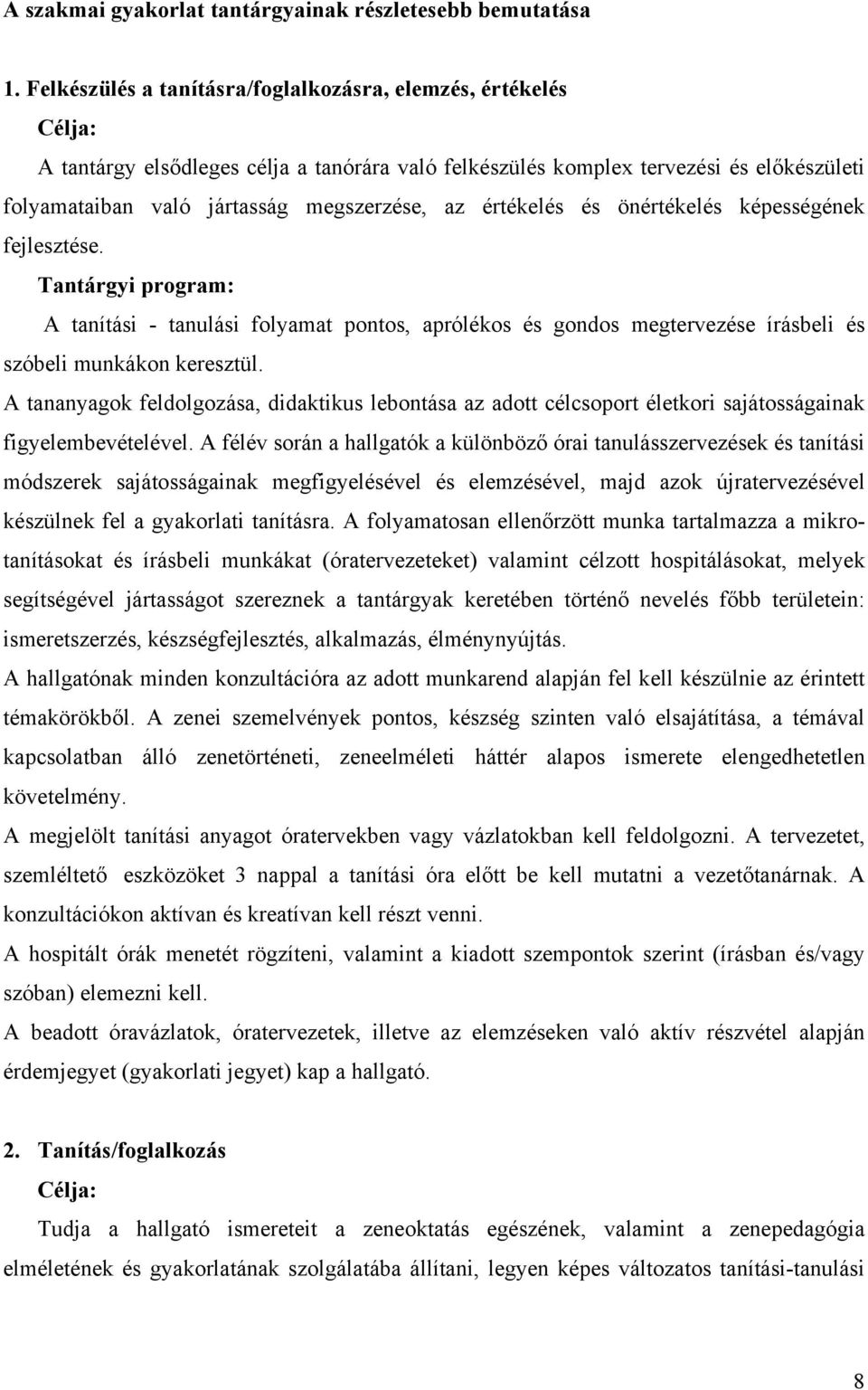 A szakmai gyakorlat tantárgyainak részletesebb bemutatása

1. Felkészülés a tanításra/foglalkozásra, elemzés, értékelés

Célja:

A tantárgy elsődleges célja a tanórára való felkészülés komplex tervezési és előkészületi folyamataiban való jártasság megszerzése, az értékelés és önértékelés képességének fejlesztése.

Tantárgyi program:

A tanítási - tanulási folyamat pontos, aprólékos és gondos megtervezése írásbeli és szóbeli munkákon keresztül.

A tananyagok feldolgozása, didaktikus lebontása az adott célcsoport életkori sajátosságainak figyelembevételével. A félév során a hallgatók a különböző órai tanulásszervezések és tanítási módszerek sajátosságainak megfigyelésével és elemzésével, majd azok újratervezésével készülnek fel a gyakorlati tanításra. A folyamatosan ellenőrzött munka tartalmazza a mikrotanításokat és írásbeli munkákat (óratervezeteket) valamint célzott hospitálásokat, melyek segítségével jártasságot szereznek a tantárgyak keretében történő nevelés főbb területein: ismeretszerzés, készségfejlesztés, alkalmazás, élménynyújtás.

A hallgatónak minden konzultációra az adott munkarend alapján fel kell készülnie az érintett témakörökből. A zenei szemelvények pontos, készség szinten való elsajátítása, a témával kapcsolatban álló zenetörténeti, zeneelméleti háttér alapos ismerete elengedhetetlen követelmény.

A megjelölt tanítási anyagot óratervekben vagy vázlatokban kell feldolgozni. A tervezetet, szemléltető eszközöket 3 nappal a tanítási óra előtt be kell mutatni a vezetőtanárnak. A konzultációkon aktívan és kreatívan kell részt venni.

A hospitált órák menetét rögzíteni, valamint a kiadott szempontok szerint (írásban és/vagy szóban) elemezni kell.

A beadott óravázlatok, óratervezetek, illetve az elemzéseken való aktív részvétel alapján érdemjegyet (gyakorlati jegyet) kap a hallgató.

2. Tanítás/foglalkozás

Célja:

Tudja a hallgató ismereteit a zeneoktatás egészének, valamint a zenepedagógia elméletének és gyakorlatának szolgálatába állítani, legyen képes változatos tanítási-tanulási

8